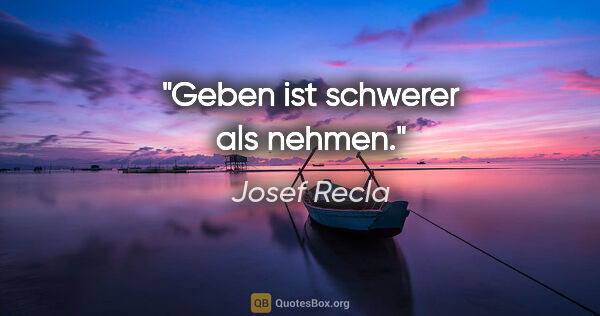 "Geben ist schwerer als nehmen."

Josef Recla

QB QuotesBox.org